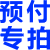 预付
专拍